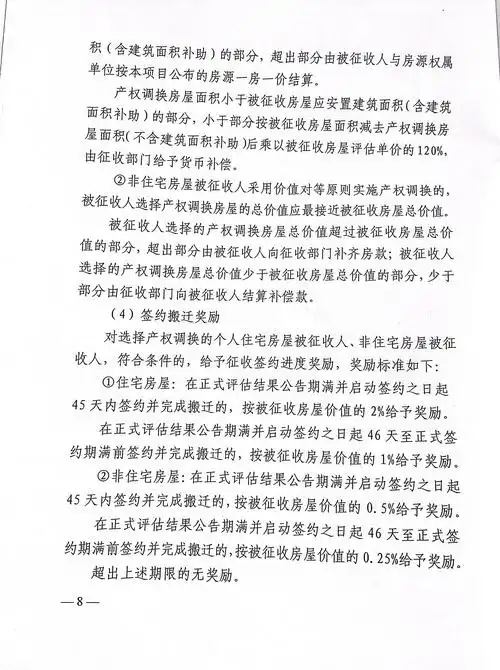 积（含建筑面积补助）的部分，超出部分由被征收人与房源权属单位按本项目公布的房源一房一价结算。

产权调换房屋面积小于被征收房屋应安置建筑面积（含建筑面积补助）的部分，小于部分按被征收房屋面积减去产权调换房屋面积（不含建筑面积补助）后乘以被征收房屋评估单价的120%，由征收部门给予货币补偿。

②非住宅房屋被征收人采用价值对等原则实施产权调换的，被征收人选择产权调换房屋的总价值应最接近被征收房屋总价值。

被征收人选择的产权调换房屋总价值超过被征收房屋总价值的部分，超出部分由被征收人向征收部门补齐房款；被征收人选择的产权调换房屋总价值少于被征收房屋总价值的部分，少于部分由征收部门向被征收人结算补偿款。

（4）签约搬迁奖励

对选择产权调换的个人住宅房屋被征收人、非住宅房屋被征收人，符合条件的，给予征收签约进度奖励，奖励标准如下：

①住宅房屋：在正式评估结果公告期满并启动签约之日起45天内签约并完成搬迁的，按被征收房屋价值的2%给予奖励。

在正式评估结果公告期满并启动签约之日起46天至正式签约期满前签约并完成搬迁的，按被征收房屋价值的1%给予奖励。

②非住宅房屋：在正式评估结果公告期满并启动签约之日起45天内签约并完成搬迁的，按被征收房屋价值的0.5%给予奖励。

在正式评估结果公告期满并启动签约之日起46天至正式签约期满前签约并完成搬迁的，按被征收房屋价值的0.25%给予奖励。

超出上述期限的无奖励。

—8—